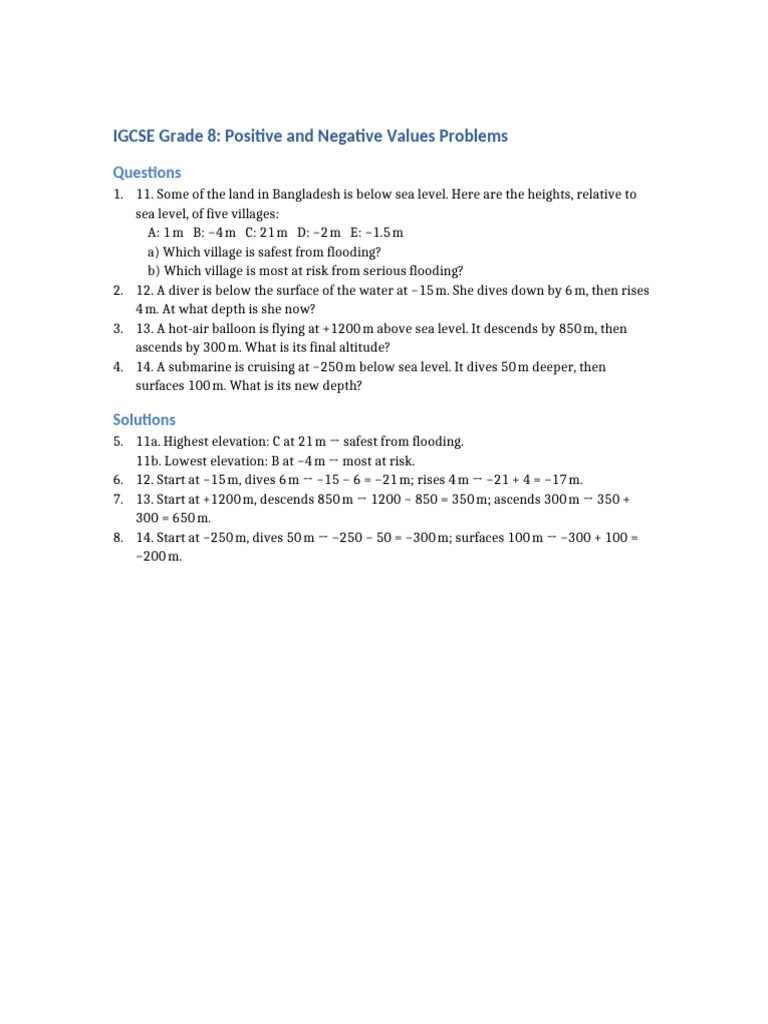 IGCSE Grade 8: Positive and Negative Values Problems

Questions

1. 11. Some of the land in Bangladesh is below sea level. Here are the heights, relative to sea level, of five villages:
A: 1 m B: −4 m C: 21 m D: −2 m E: −1.5 m
a) Which village is safest from flooding?
b) Which village is most at risk from serious flooding?
2. 12. A diver is below the surface of the water at −15 m. She dives down by 6 m, then rises 4 m. At what depth is she now?
3. 13. A hot-air balloon is flying at +1200 m above sea level. It descends by 850 m, then ascends by 300 m. What is its final altitude?
4. 14. A submarine is cruising at −250 m below sea level. It dives 50 m deeper, then surfaces 100 m. What is its new depth?

Solutions

5. 11a. Highest elevation: C at 21 m → safest from flooding.
11b. Lowest elevation: B at −4 m → most at risk.
6. 12. Start at −15 m, dives 6 m → −15 − 6 = −21 m; rises 4 m → −21 + 4 = −17 m.
7. 13. Start at +1200 m, descends 850 m → 1200 − 850 = 350 m; ascends 300 m → 350 + 300 = 650 m.
8. 14. Start at −250 m, dives 50 m → −250 − 50 = −300 m; surfaces 100 m → −300 + 100 = −200 m.